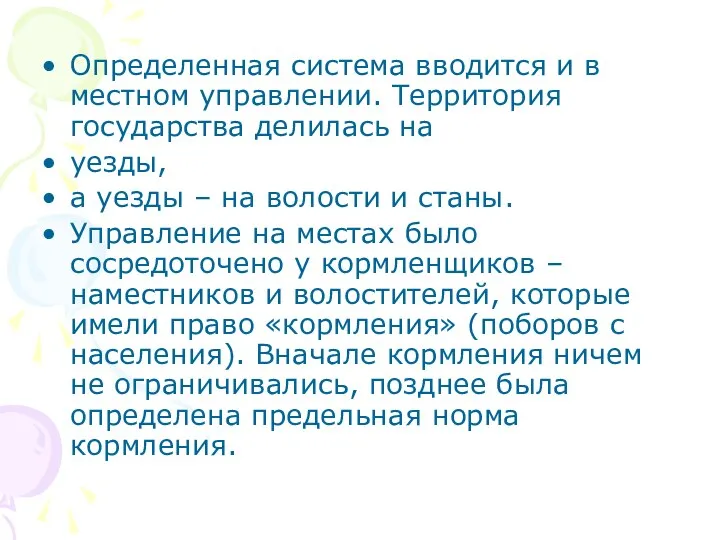 • Определенная система вводится и в местном управлении. Территория государства делилась на
• уезды,
• а уезды – на волости и станы.
• Управление на местах было сосредоточено у кормленщиков – наместников и волостителей, которые имели право «кормления» (поборов с населения). Вначале кормления ничем не ограничивались, позднее была определена предельная норма кормления.